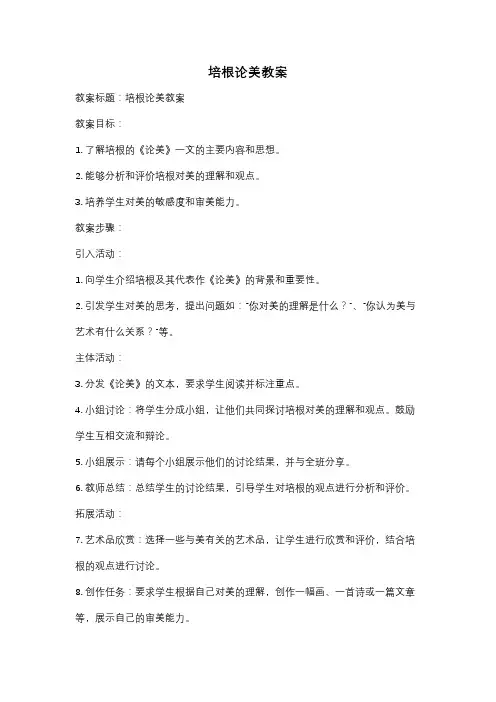 培根论美教案

教案标题：培根论美教案

教案目标：

1. 了解培根的《论美》一文的主要内容和思想。

2. 能够分析和评价培根对美的理解和观点。

3. 培养学生对美的敏感度和审美能力。

教案步骤：

引入活动：

1. 向学生介绍培根及其代表作《论美》的背景和重要性。

2. 引发学生对美的思考，提出问题如："你对美的理解是什么？"、"你认为美与艺术有什么关系？"等。

主体活动：

3. 分发《论美》的文本，要求学生阅读并标注重点。

4. 小组讨论：将学生分成小组，让他们共同探讨培根对美的理解和观点。鼓励学生互相交流和辩论。

5. 小组展示：请每个小组展示他们的讨论结果，并与全班分享。

6. 教师总结：总结学生的讨论结果，引导学生对培根的观点进行分析和评价。

拓展活动：

7. 艺术品欣赏：选择一些与美有关的艺术品，让学生进行欣赏和评价，结合培根的观点进行讨论。

8. 创作任务：要求学生根据自己对美的理解，创作一幅画、一首诗或一篇文章等，展示自己的审美能力。